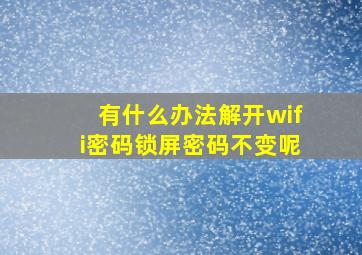 有什么办法解开wifi密码锁屏密码不变呢